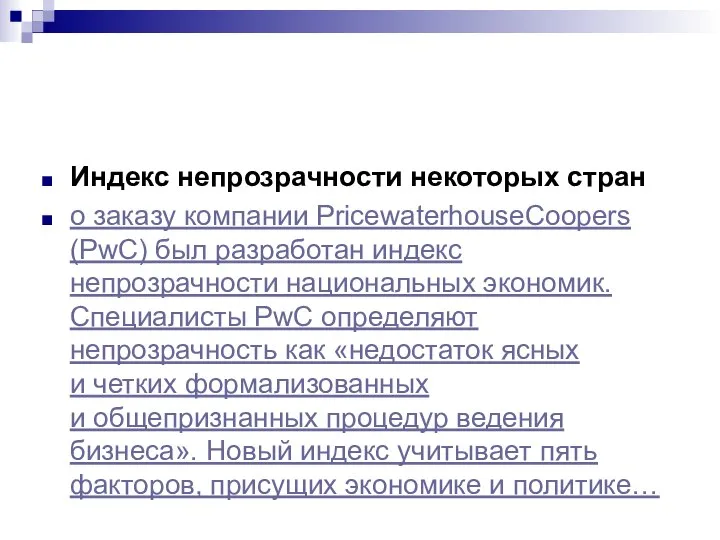 Индекс непрозрачности некоторых стран

о заказу компании PricewaterhouseCoopers (PwC) был разработан индекс непрозрачности национальных экономик. Специалисты PwC определяют непрозрачность как «недостаток ясных и четких формализованных и общепризнанных процедур ведения бизнеса». Новый индекс учитывает пять факторов, присущих экономике и политике…